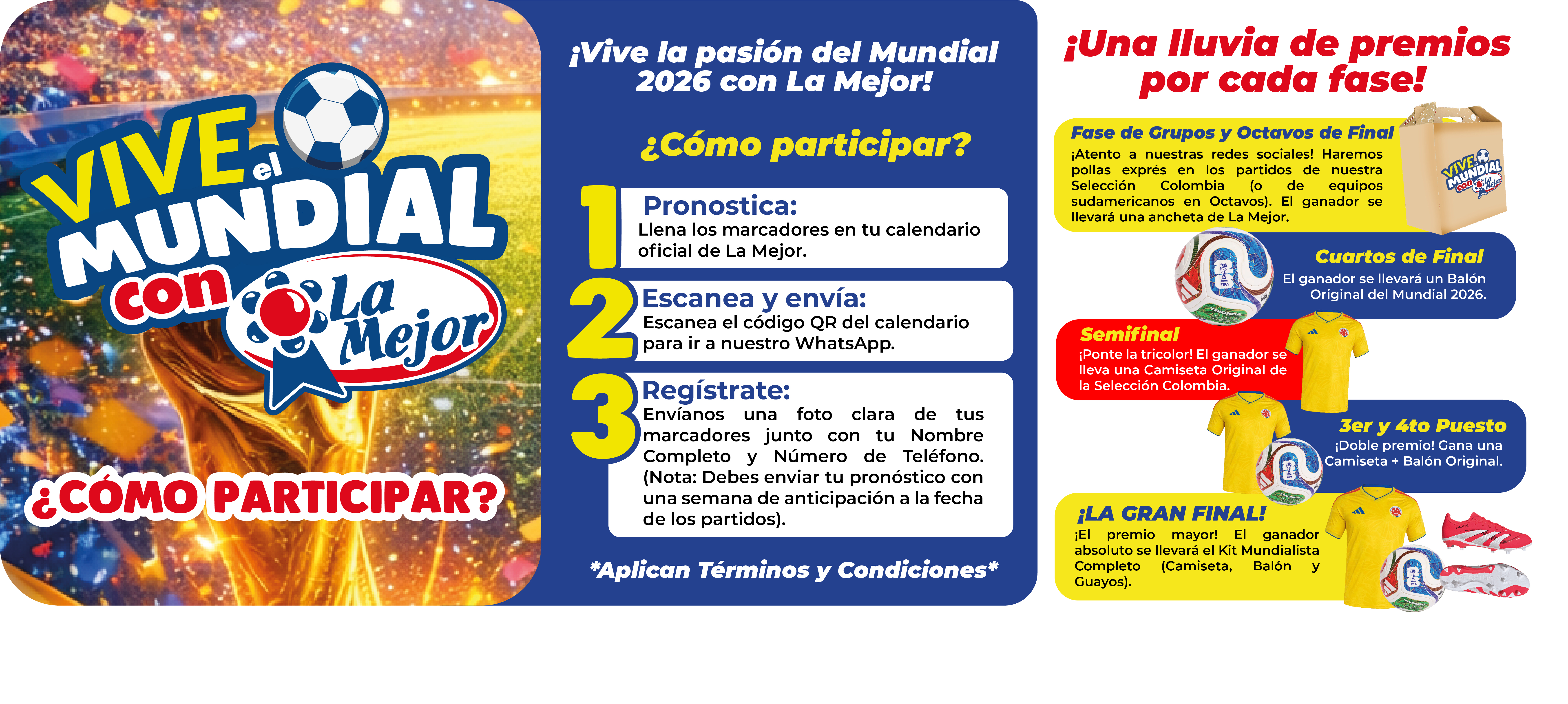 VIVE el MUNDIAL con La Mejor

¿CÓMO PARTICIPAR?

¡Vive la pasión del Mundial 2026 con La Mejor!

¿Cómo participar?

1 Pronostica:
Llena los marcadores en tu calendario oficial de La Mejor.

2 Escanea y envía:
Escanea el código QR del calendario para ir a nuestro WhatsApp.

3 Regístrate:
Envíanos una foto clara de tus marcadores junto con tu Nombre Completo y Número de Teléfono. (Nota: Debes enviar tu pronóstico con una semana de anticipación a la fecha de los partidos).

*Aplican Términos y Condiciones*

¡Una lluvia de premios por cada fase!

Fase de Grupos y Octavos de Final
¡Atento a nuestras redes sociales! Haremos pollas exprés en los partidos de nuestra Selección Colombia (o de equipos sudamericanos en Octavos). El ganador se llevará una ancheta de La Mejor.

VIVE el MUNDIAL con La Mejor

Cuartos de Final
El ganador se llevará un Balón Original del Mundial 2026.

Semifinal
¡Ponte la tricolor! El ganador se lleva una Camiseta Original de la Selección Colombia.

3er y 4to Puesto
¡Doble premio! Gana una Camiseta + Balón Original.

¡LA GRAN FINAL!
¡El premio mayor! El ganador absoluto se llevará el Kit Mundialista Completo (Camiseta, Balón y Guayos).